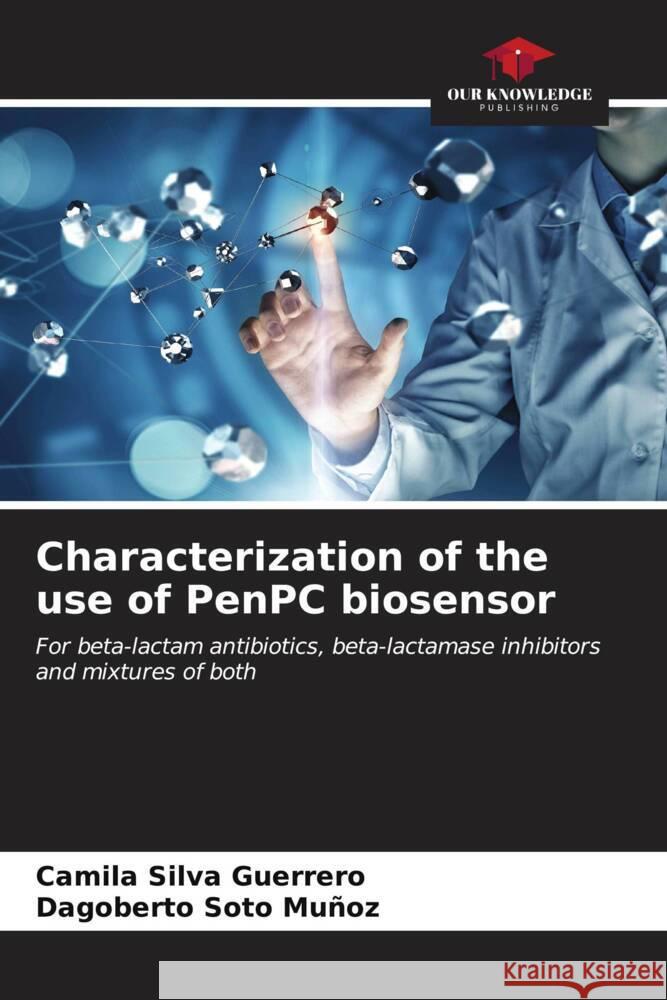 OUR KNOWLEDGE
PUBLISHING

Characterization of the use of PenPC biosensor

For beta-lactam antibiotics, beta-lactamase inhibitors and mixtures of both

Camila Silva Guerrero
Dagoberto Soto Muñoz